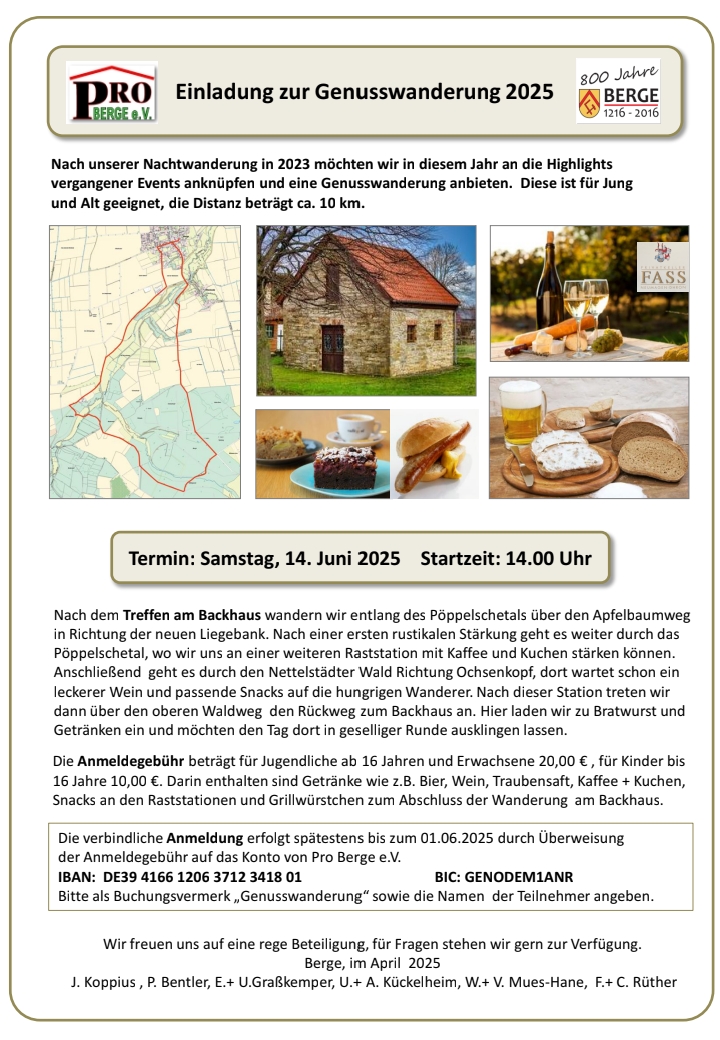 PRO BERGE e.V.

Einladung zur Genusswanderung 2025

800 Jahre BERGE 1216 - 2016

Nach unserer Nachtwanderung in 2023 möchten wir in diesem Jahr an die Highlights vergangener Events anknüpfen und eine Genusswanderung anbieten. Diese ist für Jung und Alt geeignet, die Distanz beträgt ca. 10 km.

FASS

Termin: Samstag, 14. Juni 2025 Startzeit: 14.00 Uhr

Nach dem Treffen am Backhaus wandern wir entlang des Pöppelschetals über den Apfelbaumweg in Richtung der neuen Liegebank. Nach einer ersten rustikalen Stärkung geht es weiter durch das Pöppelschetal, wo wir uns an einer weiteren Raststation mit Kaffee und Kuchen stärken können. Anschließend geht es durch den Nettelstädter Wald Richtung Ochsenkopf, dort wartet schon ein leckerer Wein und passende Snacks auf die hungrigen Wanderer. Nach dieser Station treten wir dann über den oberen Waldweg den Rückweg zum Backhaus an. Hier laden wir zu Bratwurst und Getränken ein und möchten den Tag dort in geselliger Runde ausklingen lassen.

Die Anmeldegebühr beträgt für Jugendliche ab 16 Jahren und Erwachsene 20,00 € , für Kinder bis 16 Jahre 10,00 €. Darin enthalten sind Getränke wie z.B. Bier, Wein, Traubensaft, Kaffee + Kuchen, Snacks an den Raststationen und Grillwürstchen zum Abschluss der Wanderung am Backhaus.

Die verbindliche Anmeldung erfolgt spätestens bis zum 01.06.2025 durch Überweisung der Anmeldegebühr auf das Konto von Pro Berge e.V.
IBAN: DE39 4166 1206 3712 3418 01 BIC: GENODEM1ANR
Bitte als Buchungsvermerk „Genusswanderung“ sowie die Namen der Teilnehmer angeben.

Wir freuen uns auf eine rege Beteiligung, für Fragen stehen wir gern zur Verfügung.
Berge, im April 2025
J. Koppius , P. Bentler, E.+ U.Graßkemper, U.+ A. Kückelheim, W.+ V. Mues-Hane, F.+ C. Rüther